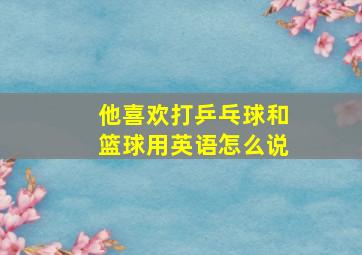 他喜欢打乒乓球和篮球用英语怎么说